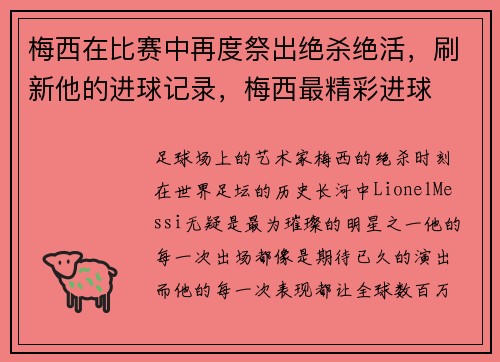 梅西在比赛中再度祭出绝杀绝活，刷新他的进球记录，梅西最精彩进球

足球场上的艺术家梅西的绝杀时刻在世界足坛的历史长河中LionelMessi无疑是最为璀璨的明星之一他的每一次出场都像是期待已久的演出而他的每一次表现都让全球数百万